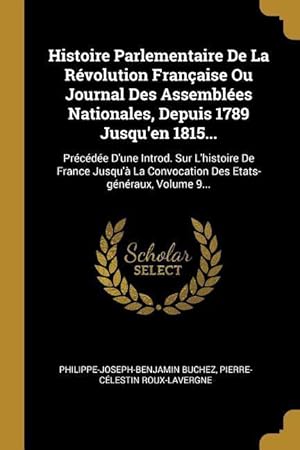 Histoire Parlementaire De La Révolution Française Ou Journal Des Assemblées Nationales, Depuis 1789 Jusqu'en 1815...

Précédée D'une Introd. Sur L'histoire De France Jusqu'à La Convocation Des Etats-généraux, Volume 9...

Scholar SELECT

PHILIPPE-JOSEPH-BENJAMIN BUCHEZ, PIERRE-CÉLESTIN ROUX-LAVERGNE